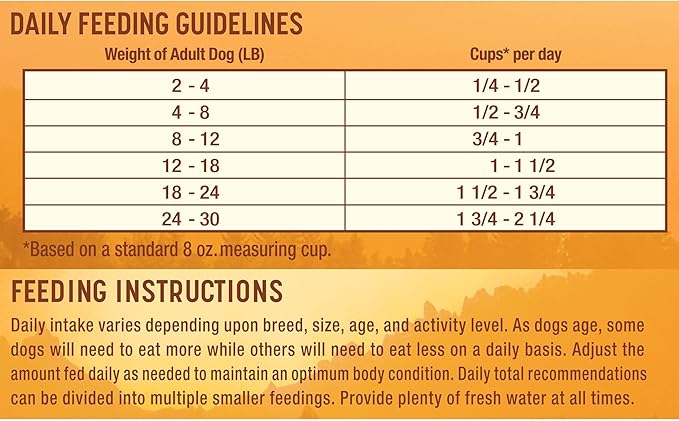 DAILY FEEDING GUIDELINES

| Weight of Adult Dog (LB) | Cups* per day |
|---|---|
| 2 - 4 | 1/4 - 1/2 |
| 4 - 8 | 1/2 - 3/4 |
| 8 - 12 | 3/4 - 1 |
| 12 - 18 | 1 - 1 1/2 |
| 18 - 24 | 1 1/2 - 1 3/4 |
| 24 - 30 | 1 3/4 - 2 1/4 |

*Based on a standard 8 oz. measuring cup.

FEEDING INSTRUCTIONS

Daily intake varies depending upon breed, size, age, and activity level. As dogs age, some dogs will need to eat more while others will need to eat less on a daily basis. Adjust the amount fed daily as needed to maintain an optimum body condition. Daily total recommendations can be divided into multiple smaller feedings. Provide plenty of fresh water at all times.